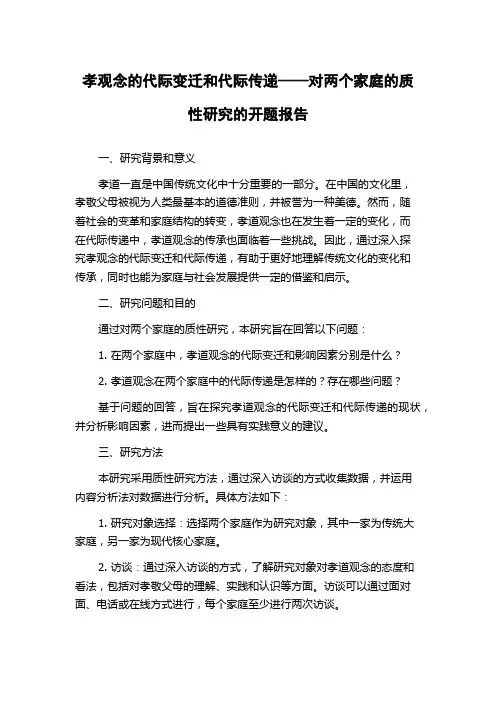 孝观念的代际变迁和代际传递——对两个家庭的质性研究的开题报告

一、研究背景和意义

孝道一直是中国传统文化中十分重要的一部分。在中国的文化里，孝敬父母被视为人类最基本的道德准则，并被誉为一种美德。然而，随着社会的变革和家庭结构的转变，孝道观念也在发生着一定的变化，而在代际传递中，孝道观念的传承也面临着一些挑战。因此，通过深入探究孝观念的代际变迁和代际传递，有助于更好地理解传统文化的变化和传承，同时也能为家庭与社会发展提供一定的借鉴和启示。

二、研究问题和目的

通过对两个家庭的质性研究，本研究旨在回答以下问题：

1. 在两个家庭中，孝道观念的代际变迁和影响因素分别是什么？

2. 孝道观念在两个家庭中的代际传递是怎样的？存在哪些问题？

基于问题的回答，旨在探究孝道观念的代际变迁和代际传递的现状，并分析影响因素，进而提出一些具有实践意义的建议。

三、研究方法

本研究采用质性研究方法，通过深入访谈的方式收集数据，并运用内容分析法对数据进行分析。具体方法如下：

1. 研究对象选择：选择两个家庭作为研究对象，其中一家为传统大家庭，另一家为现代核心家庭。

2. 访谈：通过深入访谈的方式，了解研究对象对孝道观念的态度和看法，包括对孝敬父母的理解、实践和认识等方面。访谈可以通过面对面、电话或在线方式进行，每个家庭至少进行两次访谈。